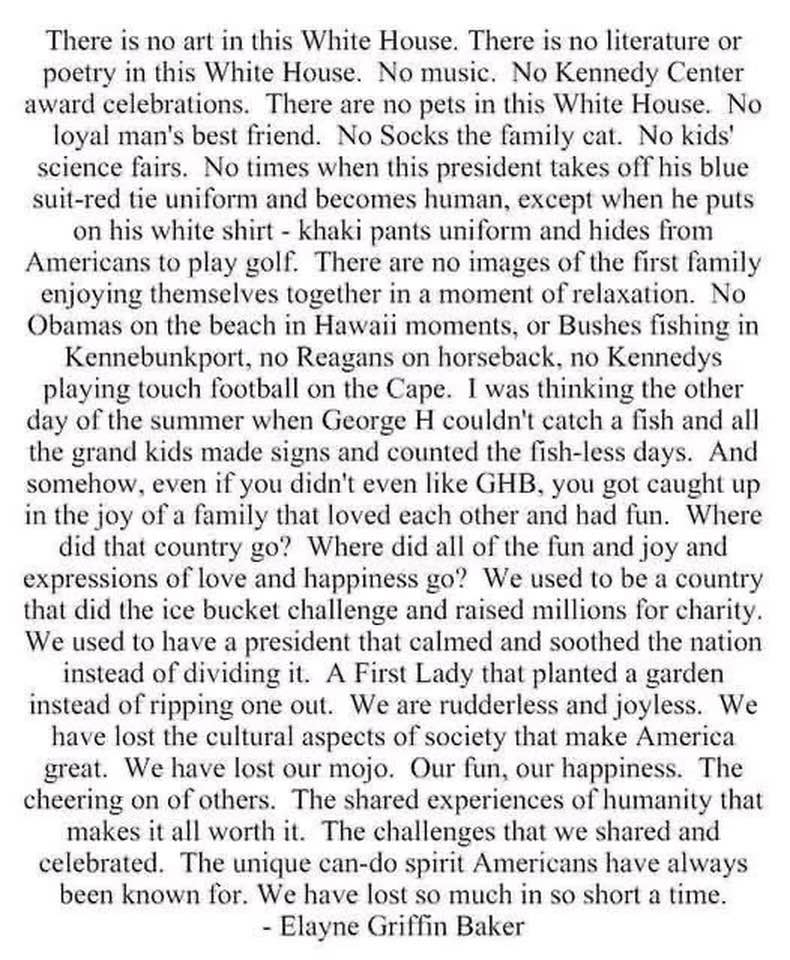 There is no art in this White House. There is no literature or poetry in this White House. No music. No Kennedy Center award celebrations. There are no pets in this White House. No loyal man's best friend. No Socks the family cat. No kids' science fairs. No times when this president takes off his blue suit-red tie uniform and becomes human, except when he puts on his white shirt - khaki pants uniform and hides from Americans to play golf. There are no images of the first family enjoying themselves together in a moment of relaxation. No Obamas on the beach in Hawaii moments, or Bushes fishing in Kennebunkport, no Reagans on horseback, no Kennedys playing touch football on the Cape. I was thinking the other day of the summer when George H couldn't catch a fish and all the grand kids made signs and counted the fish-less days. And somehow, even if you didn't even like GHB, you got caught up in the joy of a family that loved each other and had fun. Where did that country go? Where did all of the fun and joy and expressions of love and happiness go? We used to be a country that did the ice bucket challenge and raised millions for charity. We used to have a president that calmed and soothed the nation instead of dividing it. A First Lady that planted a garden instead of ripping one out. We are rudderless and joyless. We have lost the cultural aspects of society that make America great. We have lost our mojo. Our fun, our happiness. The cheering on of others. The shared experiences of humanity that makes it all worth it. The challenges that we shared and celebrated. The unique can-do spirit Americans have always been known for. We have lost so much in so short a time.
- Elayne Griffin Baker